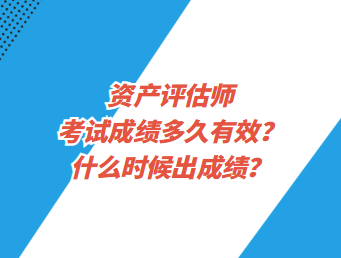 资产评估师
考试成绩多久有效？
什么时候出成绩？